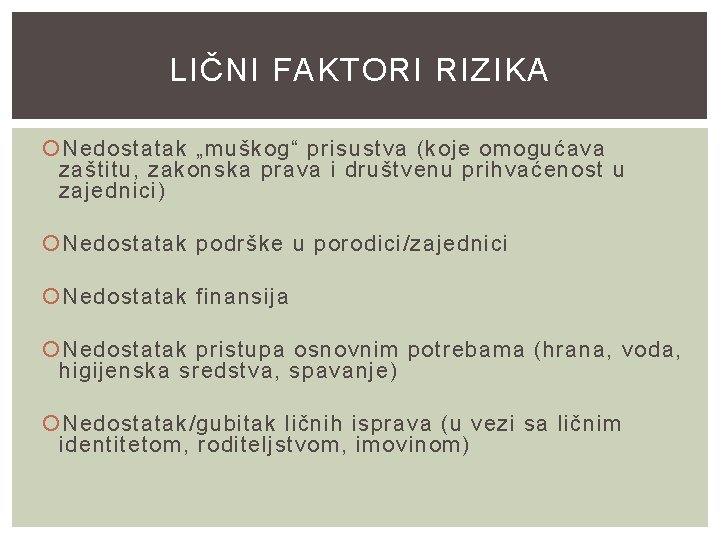 LIČNI FAKTORI RIZIKA

Nedostatak „muškog“ prisustva (koje omogućava zaštitu, zakonska prava i društvenu prihvaćenost u zajednici)

Nedostatak podrške u porodici/zajednici

Nedostatak finansija

Nedostatak pristupa osnovnim potrebama (hrana, voda, higijenska sredstva, spavanje)

Nedostatak/gubitak ličnih isprava (u vezi sa ličnim identitetom, roditeljstvom, imovinom)